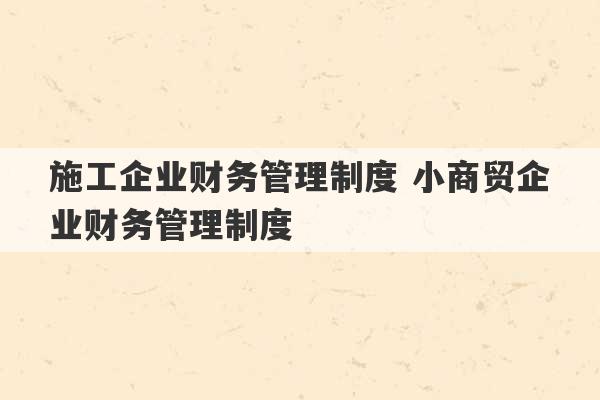 施工企业财务管理制度 小商贸企业财务管理制度